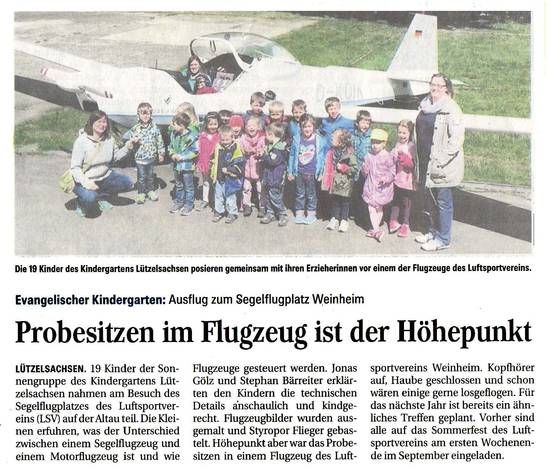 Die 19 Kinder des Kindergartens Lützelsachsen posieren gemeinsam mit ihren Erzieherinnen vor einem der Flugzeuge des Luftsportvereins.

Evangelischer Kindergarten: Ausflug zum Segelflugplatz Weinheim

Probesitzen im Flugzeug ist der Höhepunkt

LÜTZELSACHSEN. 19 Kinder der Sonnengruppe des Kindergartens Lützelsachsen nahmen am Besuch des Segelflugplatzes des Luftsportvereins (LSV) auf der Altau teil. Die Kleinen erfuhren, was der Unterschied zwischen einem Segelflugzeug und einem Motorflugzeug ist und wie Flugzeuge gesteuert werden. Jonas Gölz und Stephan Bärreiter erklärten den Kindern die technischen Details anschaulich und kindgerecht. Flugzeugbilder wurden ausgemalt und Styropor Flieger gebastelt. Höhepunkt aber war das Probesitzen in einem Flugzeug des Luftsportvereins Weinheim. Kopfhörer auf, Haube geschlossen und schon wären einige gerne losgeflogen. Für das nächste Jahr ist bereits ein ähnliches Treffen geplant. Vorher sind alle auf das Sommerfest des Luftsportvereins am ersten Wochenende im September eingeladen.